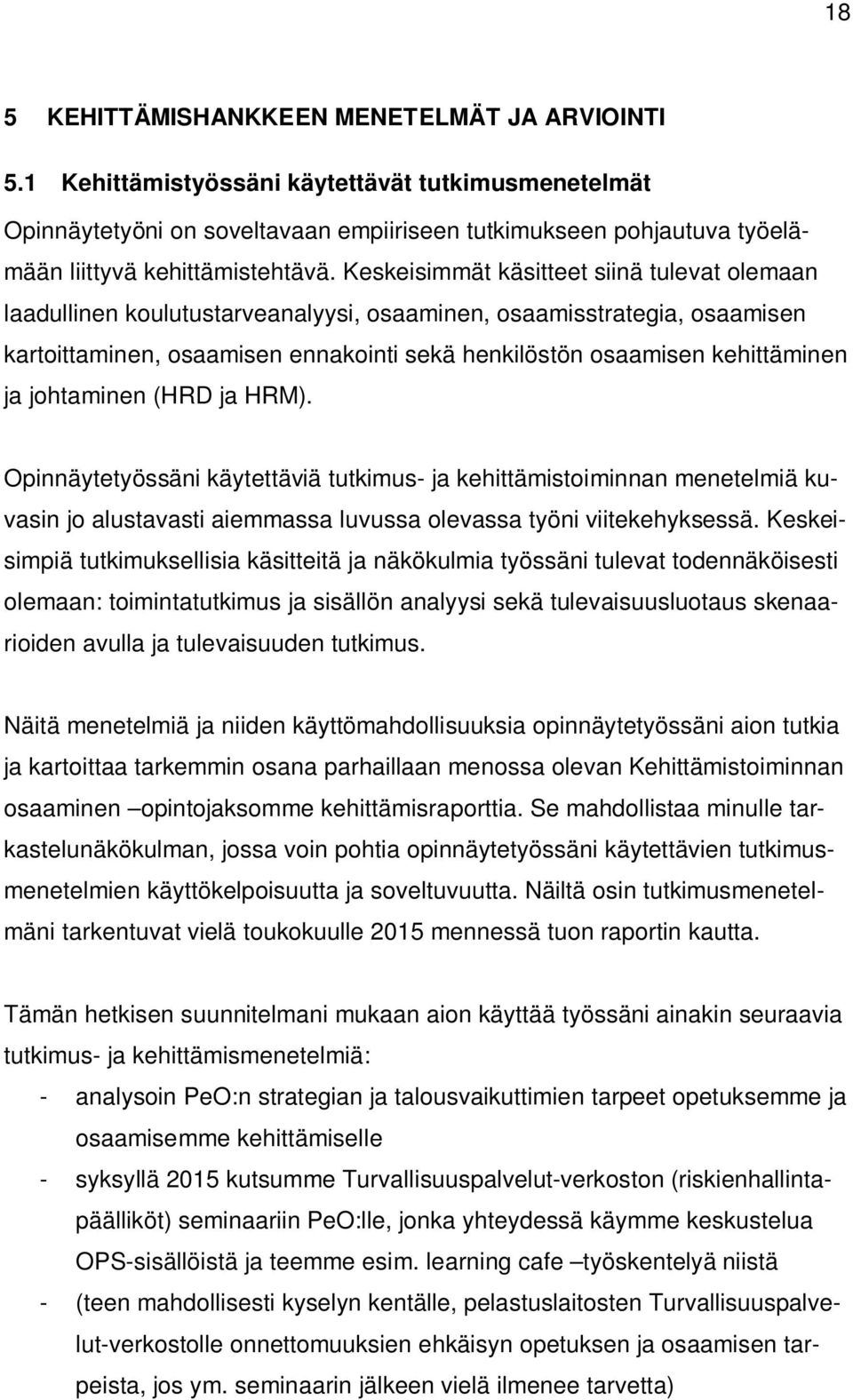 18

5 KEHITTÄMISHANKKEEN MENETELMÄT JA ARVIOINTI

5.1 Kehittämistyössäni käytettävät tutkimusmenetelmät

Opinnäytetyöni on soveltavaan empiiriseen tutkimukseen pohjautuva työelämään liittyvä kehittämistehtävä. Keskeisimmät käsitteet siinä tulevat olemaan laadullinen koulutustarveanalyysi, osaaminen, osaamisstrategia, osaamisen kartoittaminen, osaamisen ennakointi sekä henkilöstön osaamisen kehittäminen ja johtaminen (HRD ja HRM).

Opinnäytetyössäni käytettäviä tutkimus- ja kehittämistoiminnan menetelmiä kuvasin jo alustavasti aiemmassa luvussa olevassa työni viitekehyksessä. Keskeisimpiä tutkimuksellisia käsitteitä ja näkökulmia työssäni tulevat todennäköisesti olemaan: toimintatutkimus ja sisällön analyysi sekä tulevaisuusluotaus skenaarioiden avulla ja tulevaisuuden tutkimus.

Näitä menetelmiä ja niiden käyttömahdollisuuksia opinnäytetyössäni aion tutkia ja kartoittaa tarkemmin osana parhaillaan menossa olevan Kehittämistoiminnan osaaminen –opintojaksomme kehittämisraporttia. Se mahdollistaa minulle tarkastelunäkökulman, jossa voin pohtia opinnäytetyössäni käytettävien tutkimusmenetelmien käyttökelpoisuutta ja soveltuvuutta. Näiltä osin tutkimusmenetelmäni tarkentuvat vielä toukokuulle 2015 mennessä tuon raportin kautta.

Tämän hetkisen suunnitelmani mukaan aion käyttää työssäni ainakin seuraavia tutkimus- ja kehittämismenetelmiä:
- analysoin PeO:n strategian ja talousvaikuttimien tarpeet opetuksemme ja osaamisemme kehittämiselle
- syksyllä 2015 kutsumme Turvallisuuspalvelut-verkoston (riskienhallintapäälliköt) seminaariin PeO:lle, jonka yhteydessä käymme keskustelua OPS-sisällöistä ja teemme esim. learning cafe –työskentelyä niistä
- (teen mahdollisesti kyselyn kentälle, pelastuslaitosten Turvallisuuspalvelut-verkostolle onnettomuuksien ehkäisyn opetuksen ja osaamisen tarpeista, jos ym. seminaarin jälkeen vielä ilmenee tarvetta)